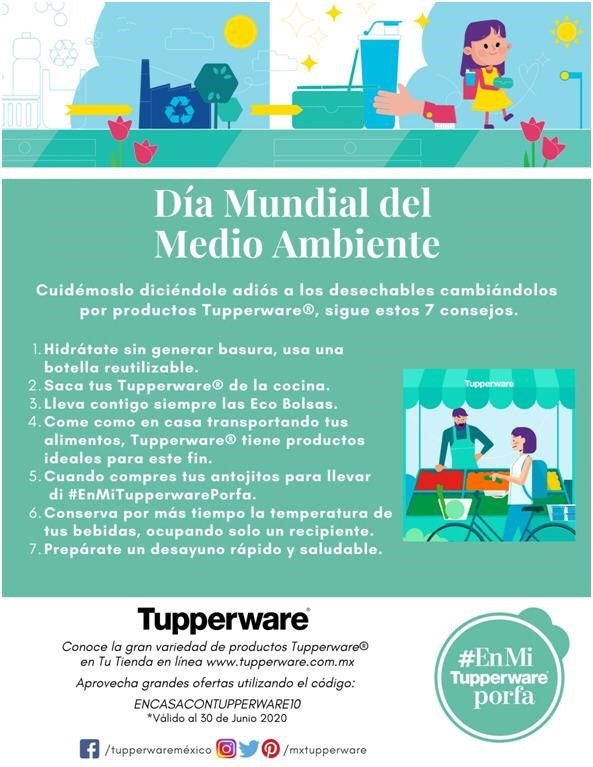 Día Mundial del Medio Ambiente

Cuidémoslo diciéndole adiós a los desechables cambiándolos por productos Tupperware®, sigue estos 7 consejos.

1. Hidrátate sin generar basura, usa una botella reutilizable.
2. Saca tus Tupperware® de la cocina.
3. Lleva contigo siempre las Eco Bolsas.
4. Come como en casa transportando tus alimentos, Tupperware® tiene productos ideales para este fin.
5. Cuando compres tus antojitos para llevar di #EnMiTupperwarePorfa.
6. Conserva por más tiempo la temperatura de tus bebidas, ocupando solo un recipiente.
7. Prepárate un desayuno rápido y saludable.

Tupperware

Tupperware

Conoce la gran variedad de productos Tupperware® en Tu Tienda en línea www.tupperware.com.mx

Aprovecha grandes ofertas utilizando el código:

ENCASACONTUPPERWARE10
*Válido al 30 de Junio 2020

/tupperwareméxico /mxtupperware

#EnMi Tupperware porfa